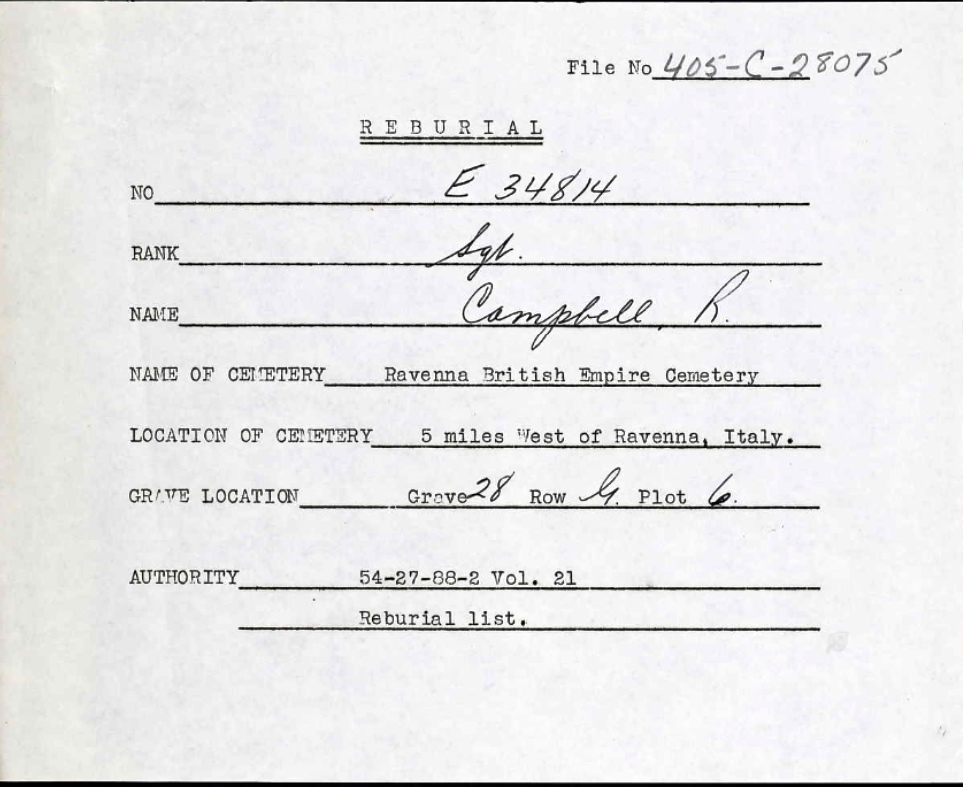 File No 405-C-28075

REBURIAL

NO E 34814

RANK Sgt.

NAME Campbell, R.

NAME OF CEMETERY Ravenna British Empire Cemetery

LOCATION OF CEMETERY 5 miles West of Ravenna, Italy.

GRAVE LOCATION Grave 28 Row G. Plot 6.

AUTHORITY 54-27-88-2 Vol. 21

Reburial list.